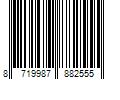 8 719987 882555